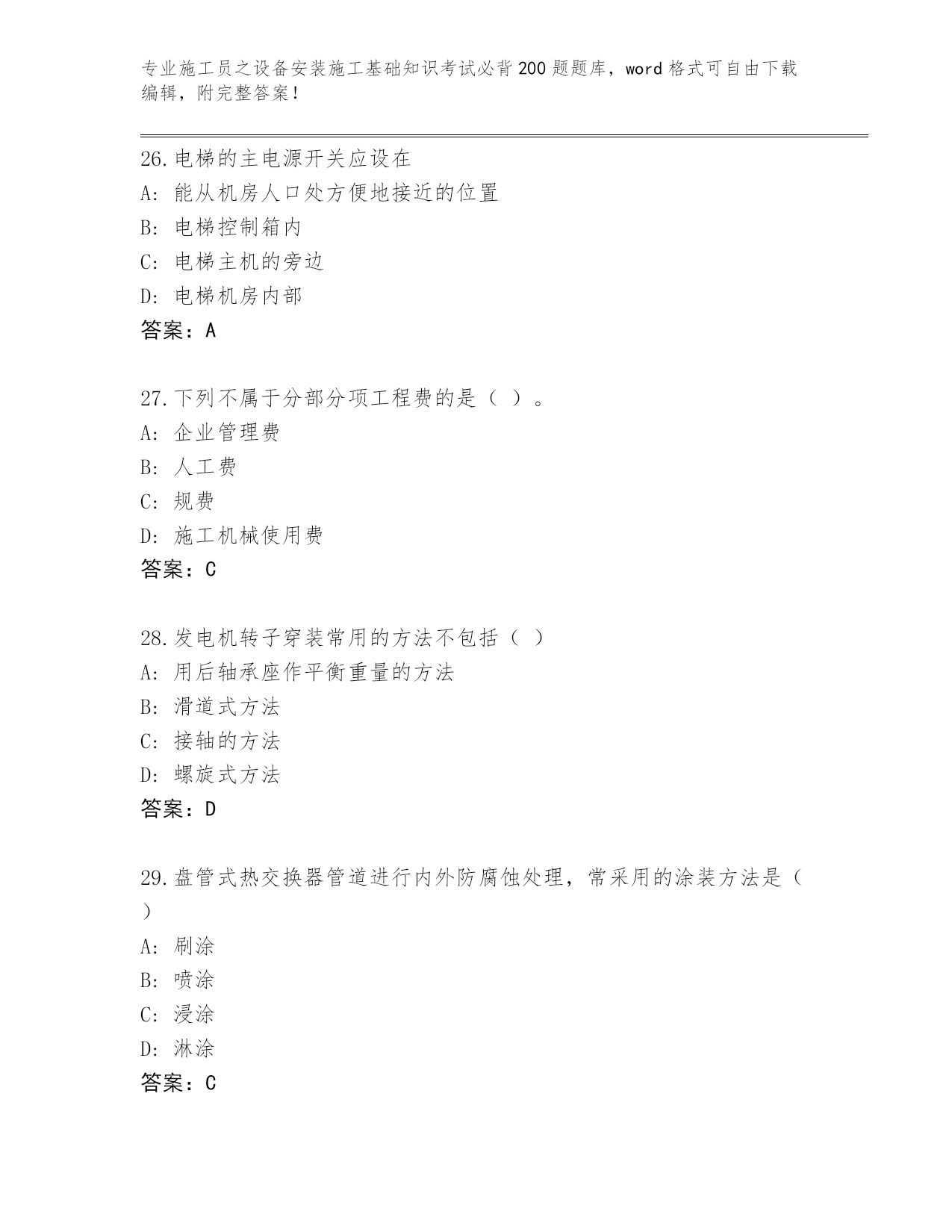 专业施工员之设备安装施工基础知识考试必背200题题库，word格式可自由下载编辑，附完整答案！

26.电梯的主电源开关应设在
A: 能从机房人口处方便地接近的位置
B: 电梯控制箱内
C: 电梯主机的旁边
D: 电梯机房内部
答案：A

27.下列不属于分部分项工程费的是（ ）。
A: 企业管理费
B: 人工费
C: 规费
D: 施工机械使用费
答案：C

28.发电机转子穿装常用的方法不包括（ ）
A: 用后轴承座作平衡重量的方法
B: 滑道式方法
C: 接轴的方法
D: 螺旋式方法
答案：D

29.盘管式热交换器管道进行内外防腐蚀处理，常采用的涂装方法是（ ）
A: 刷涂
B: 喷涂
C: 浸涂
D: 淋涂
答案：C